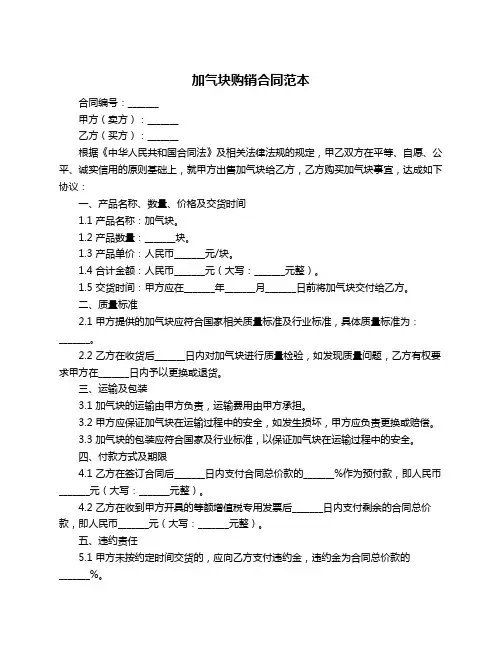 加气块购销合同范本

合同编号：______

甲方（卖方）：______

乙方（买方）：______

根据《中华人民共和国合同法》及相关法律法规的规定，甲乙双方在平等、自愿、公平、诚实信用的原则基础上，就甲方出售加气块给乙方，乙方购买加气块事宜，达成如下协议：

一、产品名称、数量、价格及交货时间

1.1 产品名称：加气块。

1.2 产品数量：______块。

1.3 产品单价：人民币______元/块。

1.4 合计金额：人民币______元（大写：______元整）。

1.5 交货时间：甲方应在______年______月______日前将加气块交付给乙方。

二、质量标准

2.1 甲方提供的加气块应符合国家相关质量标准及行业标准，具体质量标准为：______。

2.2 乙方在收货后______日内对加气块进行质量检验，如发现质量问题，乙方有权要求甲方在______日内予以更换或退货。

三、运输及包装

3.1 加气块的运输由甲方负责，运输费用由甲方承担。

3.2 甲方应保证加气块在运输过程中的安全，如发生损坏，甲方应负责更换或赔偿。

3.3 加气块的包装应符合国家及行业标准，以保证加气块在运输过程中的安全。

四、付款方式及期限

4.1 乙方在签订合同后______日内支付合同总价款的______%作为预付款，即人民币______元（大写：______元整）。

4.2 乙方在收到甲方开具的等额增值税专用发票后______日内支付剩余的合同总价款，即人民币______元（大写：______元整）。

五、违约责任

5.1 甲方未按约定时间交货的，应向乙方支付违约金，违约金为合同总价款的______%。